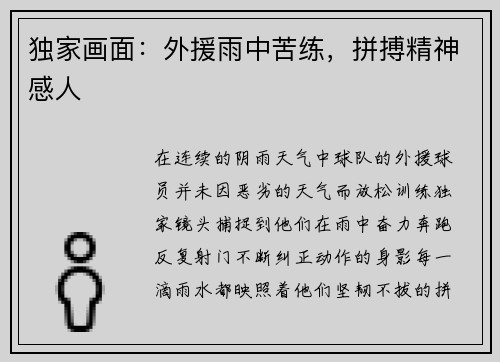 独家画面：外援雨中苦练，拼搏精神感人

在连续的阴雨天气中球队的外援球员并未因恶劣的天气而放松训练独家镜头捕捉到他们在雨中奋力奔跑反复射门不断纠正动作的身影每一滴雨水都映照着他们坚韧不拔的拼